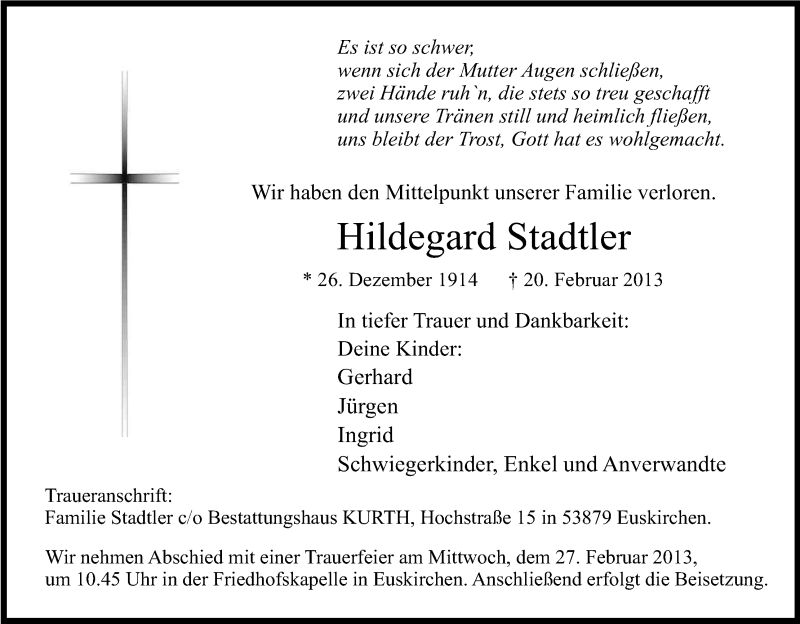 Es ist so schwer,
wenn sich der Mutter Augen schließen,
zwei Hände ruh`n, die stets so treu geschafft
und unsere Tränen still und heimlich fließen,
uns bleibt der Trost, Gott hat es wohlgemacht.

Wir haben den Mittelpunkt unserer Familie verloren.

Hildegard Stadtler

* 26. Dezember 1914 † 20. Februar 2013

In tiefer Trauer und Dankbarkeit:
Deine Kinder:
Gerhard
Jürgen
Ingrid
Schwiegerkinder, Enkel und Anverwandte

Traueranschrift:
Familie Stadtler c/o Bestattungshaus KURTH, Hochstraße 15 in 53879 Euskirchen.

Wir nehmen Abschied mit einer Trauerfeier am Mittwoch, dem 27. Februar 2013, um 10.45 Uhr in der Friedhofskapelle in Euskirchen. Anschließend erfolgt die Beisetzung.